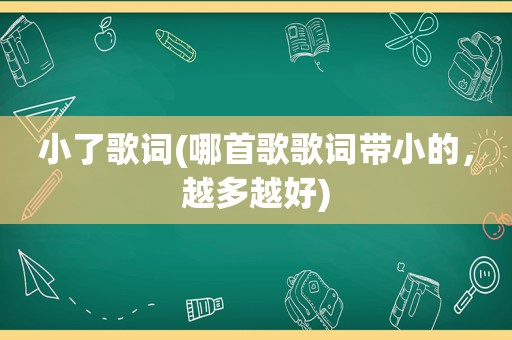 小了歌词(哪首歌歌词带小的，越多越好)